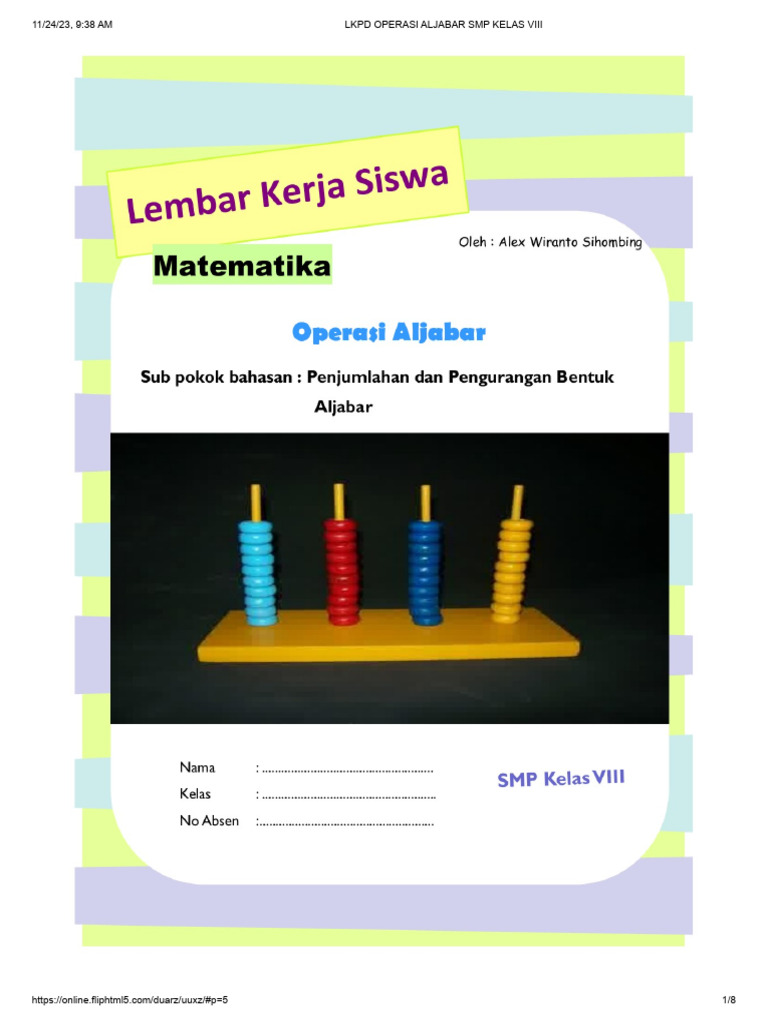 11/24/23, 9:38 AM

LKPD OPERASI ALJABAR SMP KELAS VIII

Lembar Kerja Siswa

Oleh : Alex Wiranto Sihombing

Matematika

Operasi Aljabar

Sub pokok bahasan : Penjumlahan dan Pengurangan Bentuk Aljabar

Nama : ____
Kelas : ____
No Absen : ____

SMP Kelas VIII

https://online.fliphtml5.com/duarz/uuxz/#p=5

1/8